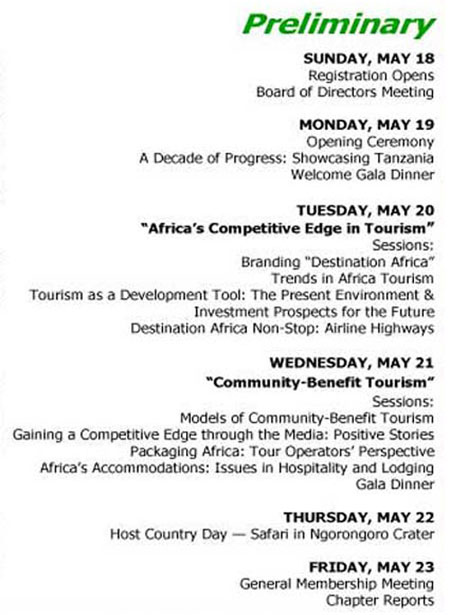 Preliminary

SUNDAY, MAY 18
Registration Opens
Board of Directors Meeting

MONDAY, MAY 19
Opening Ceremony
A Decade of Progress: Showcasing Tanzania
Welcome Gala Dinner

TUESDAY, MAY 20
"Africa's Competitive Edge in Tourism"
Sessions:
Branding "Destination Africa"
Trends in Africa Tourism
Tourism as a Development Tool: The Present Environment & Investment Prospects for the Future
Destination Africa Non-Stop: Airline Highways

WEDNESDAY, MAY 21
"Community-Benefit Tourism"
Sessions:
Models of Community-Benefit Tourism
Gaining a Competitive Edge through the Media: Positive Stories
Packaging Africa: Tour Operators' Perspective
Africa's Accommodations: Issues in Hospitality and Lodging
Gala Dinner

THURSDAY, MAY 22
Host Country Day — Safari in Ngorongoro Crater

FRIDAY, MAY 23
General Membership Meeting
Chapter Reports